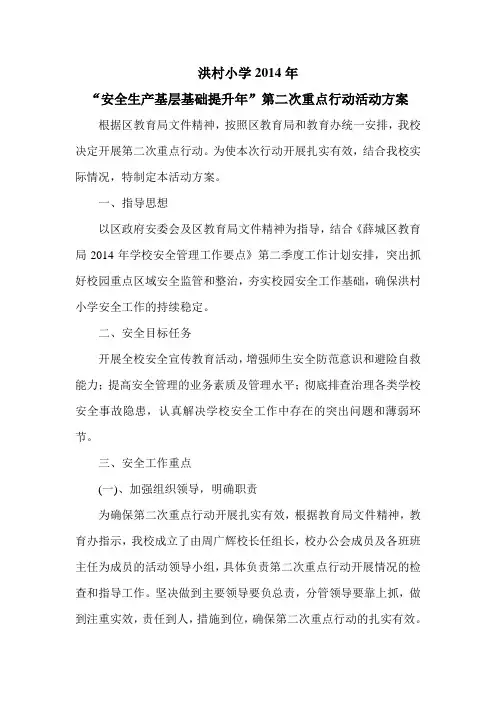 洪村小学 2014 年

“安全生产基层基础提升年”第二次重点行动活动方案

根据区教育局文件精神，按照区教育局和教育办统一安排，我校决定开展第二次重点行动。为使本次行动开展扎实有效，结合我校实际情况，特制定本活动方案。

一、指导思想

以区政府安委会及区教育局文件精神为指导，结合《薛城区教育局 2014 年学校安全管理工作要点》第二季度工作计划安排，突出抓好校园重点区域安全监管和整治，夯实校园安全工作基础，确保洪村小学安全工作的持续稳定。

二、安全目标任务

开展全校安全宣传教育活动，增强师生安全防范意识和避险自救能力；提高安全管理的业务素质及管理水平；彻底排查治理各类学校安全事故隐患，认真解决学校安全工作中存在的突出问题和薄弱环节。

三、安全工作重点

(一)、加强组织领导，明确职责

为确保第二次重点行动开展扎实有效，根据教育局文件精神，教育办指示，我校成立了由周广辉校长任组长，校办公会成员及各班班主任为成员的活动领导小组，具体负责第二次重点行动开展情况的检查和指导工作。坚决做到主要领导要负总责，分管领导要靠上抓，做到注重实效，责任到人，措施到位，确保第二次重点行动的扎实有效。